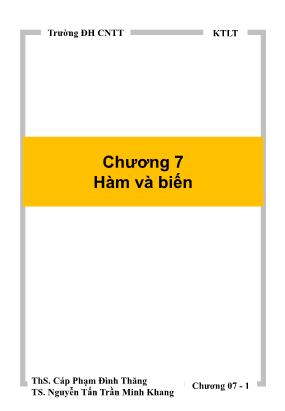 Trường ĐH CNTT

KTLT

Chương 7
Hàm và biến

ThS. Cáp Phạm Đình Thăng
TS. Nguyễn Tấn Trần Minh Khang

Chương 07 - 1